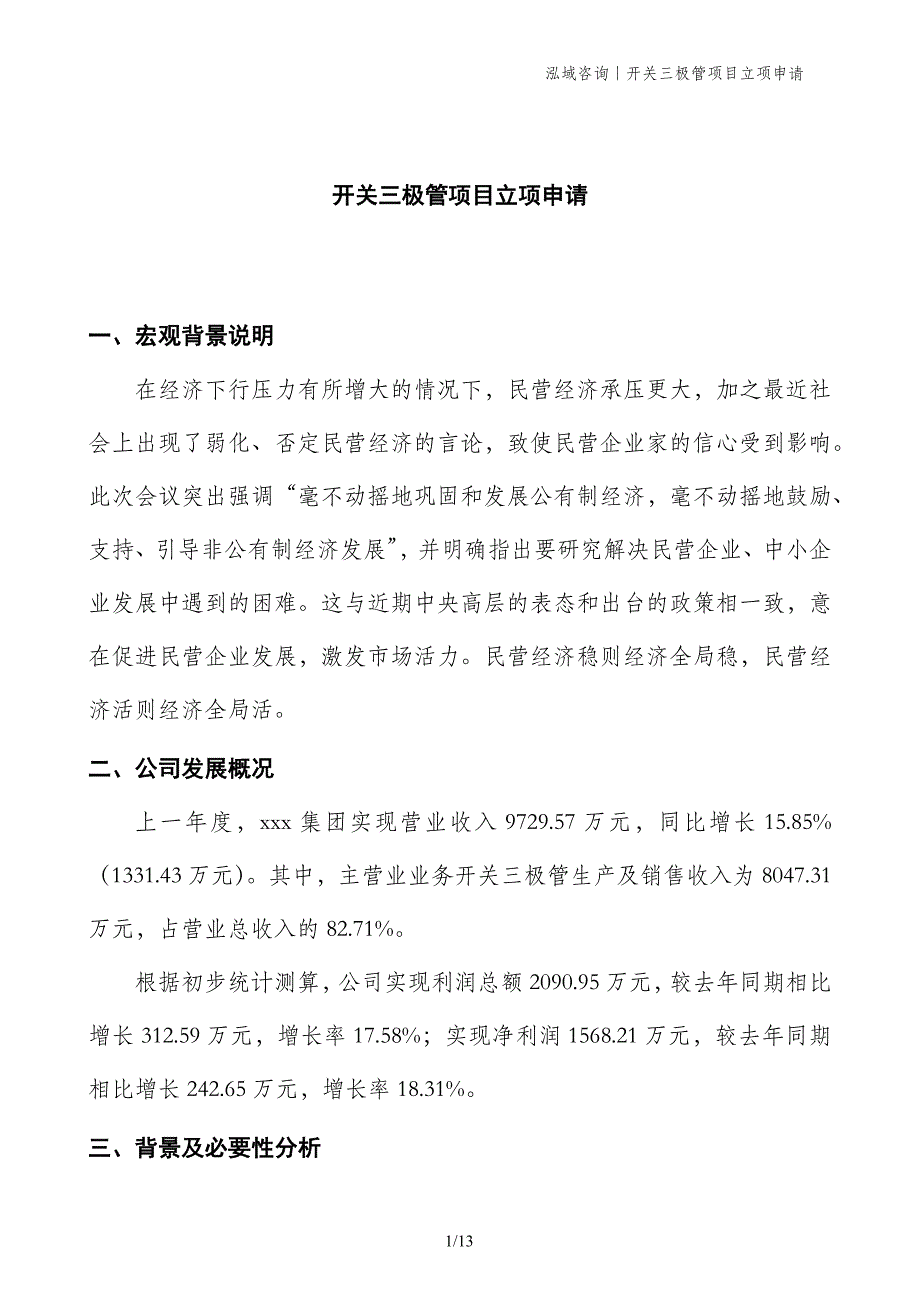 泓域咨询丨开关三极管项目立项申请

开关三极管项目立项申请

一、宏观背景说明

在经济下行压力有所增大的情况下，民营经济承压更大，加之最近社会上出现了弱化、否定民营经济的言论，致使民营企业家的信心受到影响。此次会议突出强调“毫不动摇地巩固和发展公有制经济，毫不动摇地鼓励、支持、引导非公有制经济发展”，并明确指出要研究解决民营企业、中小企业发展中遇到的困难。这与近期中央高层的表态和出台的政策相一致，意在促进民营企业发展，激发市场活力。民营经济稳则经济全局稳，民营经济活则经济全局活。

二、公司发展概况

上一年度，xxx 集团实现营业收入 9729.57 万元，同比增长 15.85%（1331.43 万元）。其中，主营业业务开关三极管生产及销售收入为 8047.31 万元，占营业总收入的 82.71%。

根据初步统计测算，公司实现利润总额 2090.95 万元，较去年同期相比增长 312.59 万元，增长率 17.58%；实现净利润 1568.21 万元，较去年同期相比增长 242.65 万元，增长率 18.31%。

三、背景及必要性分析

1/13